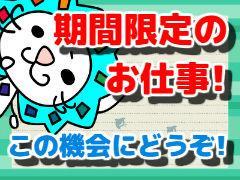 期間限定の
お仕事!

この機会にどうぞ!